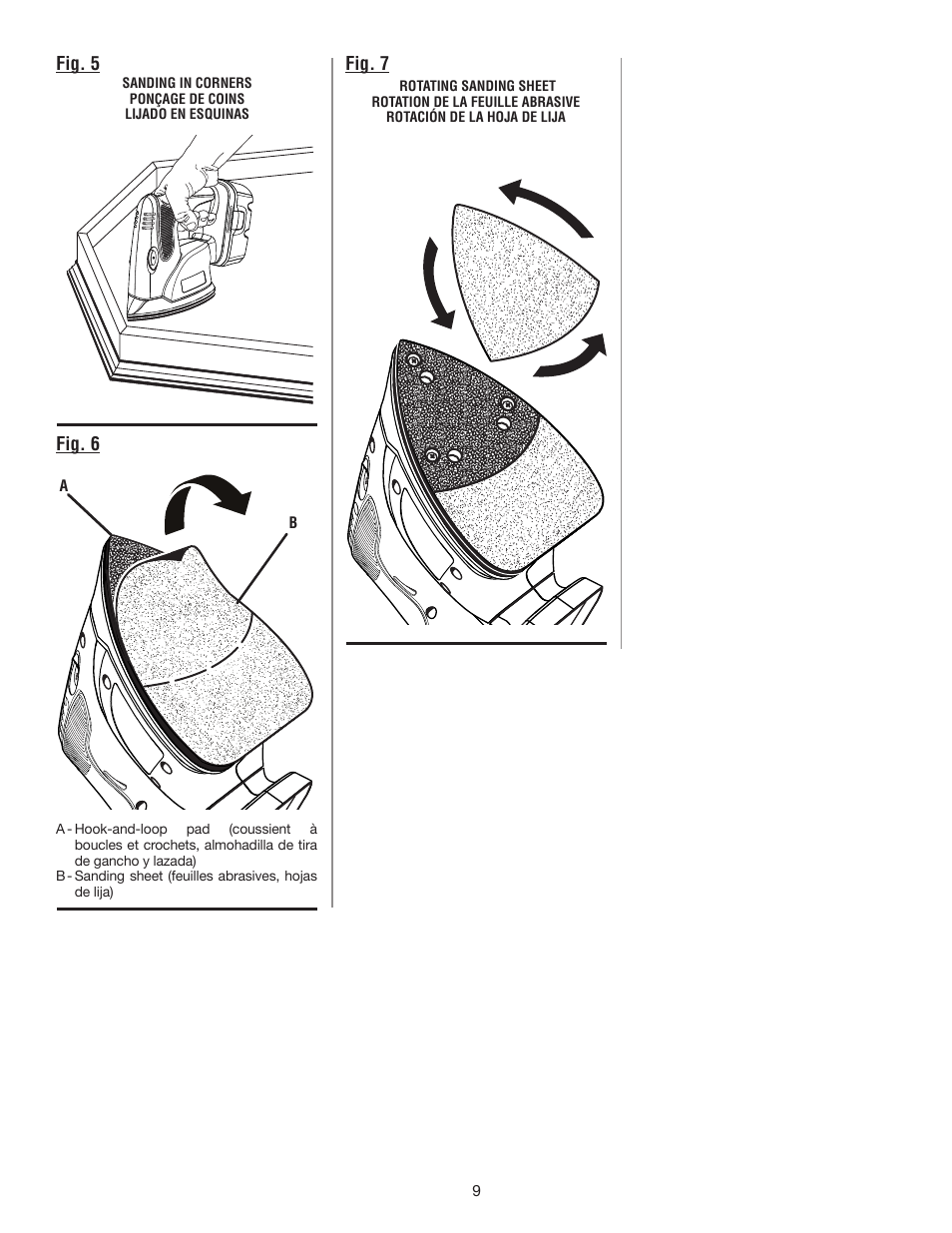 Fig. 5

SANDING IN CORNERS
PONÇAGE DE COINS
LIJADO EN ESQUINAS

Fig. 6

A

B

A - Hook-and-loop pad (coussient à boucles et crochets, almohadilla de tira de gancho y lazada)
B - Sanding sheet (feuilles abrasives, hojas de lija)

Fig. 7

ROTATING SANDING SHEET
ROTATION DE LA FEUILLE ABRASIVE
ROTACIÓN DE LA HOJA DE LIJA

9